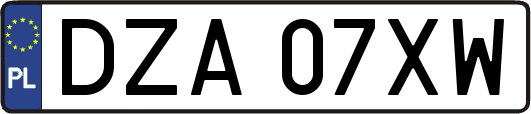 PL
DZA 07XW